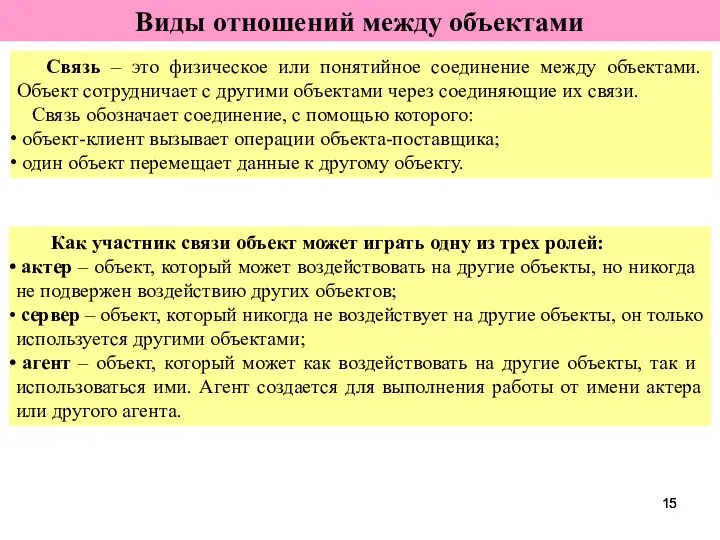 Виды отношений между объектами

Связь – это физическое или понятийное соединение между объектами. Объект сотрудничает с другими объектами через соединяющие их связи.

Связь обозначает соединение, с помощью которого:
• объект-клиент вызывает операции объекта-поставщика;
• один объект перемещает данные к другому объекту.

Как участник связи объект может играть одну из трех ролей:
• актер – объект, который может воздействовать на другие объекты, но никогда не подвержен воздействию других объектов;
• сервер – объект, который никогда не воздействует на другие объекты, он только используется другими объектами;
• агент – объект, который может как воздействовать на другие объекты, так и использоваться ими. Агент создается для выполнения работы от имени актера или другого агента.

15